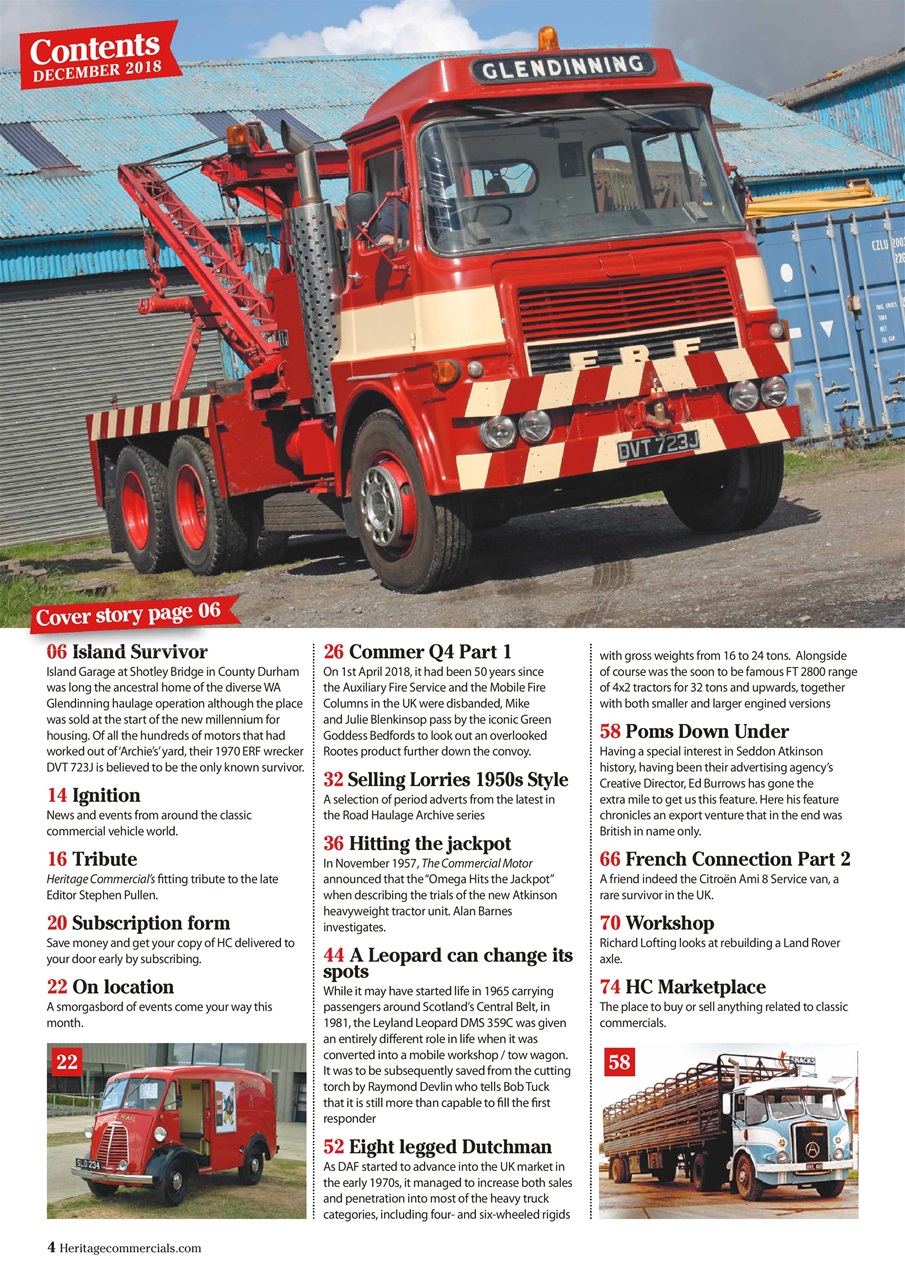 Contents
DECEMBER 2018

GLENDINNING

ERF

DVT 723J

Cover story page 06

06 Island Survivor
Island Garage at Shotley Bridge in County Durham was long the ancestral home of the diverse WA Glendinning haulage operation although the place was sold at the start of the new millennium for housing. Of all the hundreds of motors that had worked out of 'Archie's' yard, their 1970 ERF wrecker DVT 723J is believed to be the only known survivor.

14 Ignition
News and events from around the classic commercial vehicle world.

16 Tribute
Heritage Commercial's fitting tribute to the late Editor Stephen Pullen.

20 Subscription form
Save money and get your copy of HC delivered to your door early by subscribing.

22 On location
A smorgasbord of events come your way this month.

22

26 Commer Q4 Part 1
On 1st April 2018, it had been 50 years since the Auxiliary Fire Service and the Mobile Fire Columns in the UK were disbanded, Mike and Julie Blenkinsop pass by the iconic Green Goddess Bedfords to look out an overlooked Rootes product further down the convoy.

32 Selling Lorries 1950s Style
A selection of period adverts from the latest in the Road Haulage Archive series

36 Hitting the jackpot
In November 1957, The Commercial Motor announced that the "Omega Hits the Jackpot" when describing the trials of the new Atkinson heavyweight tractor unit. Alan Barnes investigates.

44 A Leopard can change its spots
While it may have started life in 1965 carrying passengers around Scotland's Central Belt, in 1981, the Leyland Leopard DMS 359C was given an entirely different role in life when it was converted into a mobile workshop / tow wagon. It was to be subsequently saved from the cutting torch by Raymond Devlin who tells Bob Tuck that it is still more than capable to fill the first responder

52 Eight legged Dutchman
As DAF started to advance into the UK market in the early 1970s, it managed to increase both sales and penetration into most of the heavy truck categories, including four- and six-wheeled rigids with gross weights from 16 to 24 tons. Alongside of course was the soon to be famous FT 2800 range of 4x2 tractors for 32 tons and upwards, together with both smaller and larger engined versions

58 Poms Down Under
Having a special interest in Seddon Atkinson history, having been their advertising agency's Creative Director, Ed Burrows has gone the extra mile to get us this feature. Here his feature chronicles an export venture that in the end was British in name only.

66 French Connection Part 2
A friend indeed the Citroën Ami 8 Service van, a rare survivor in the UK.

70 Workshop
Richard Lofting looks at rebuilding a Land Rover axle.

74 HC Marketplace
The place to buy or sell anything related to classic commercials.

58

4 Heritagecommercials.com